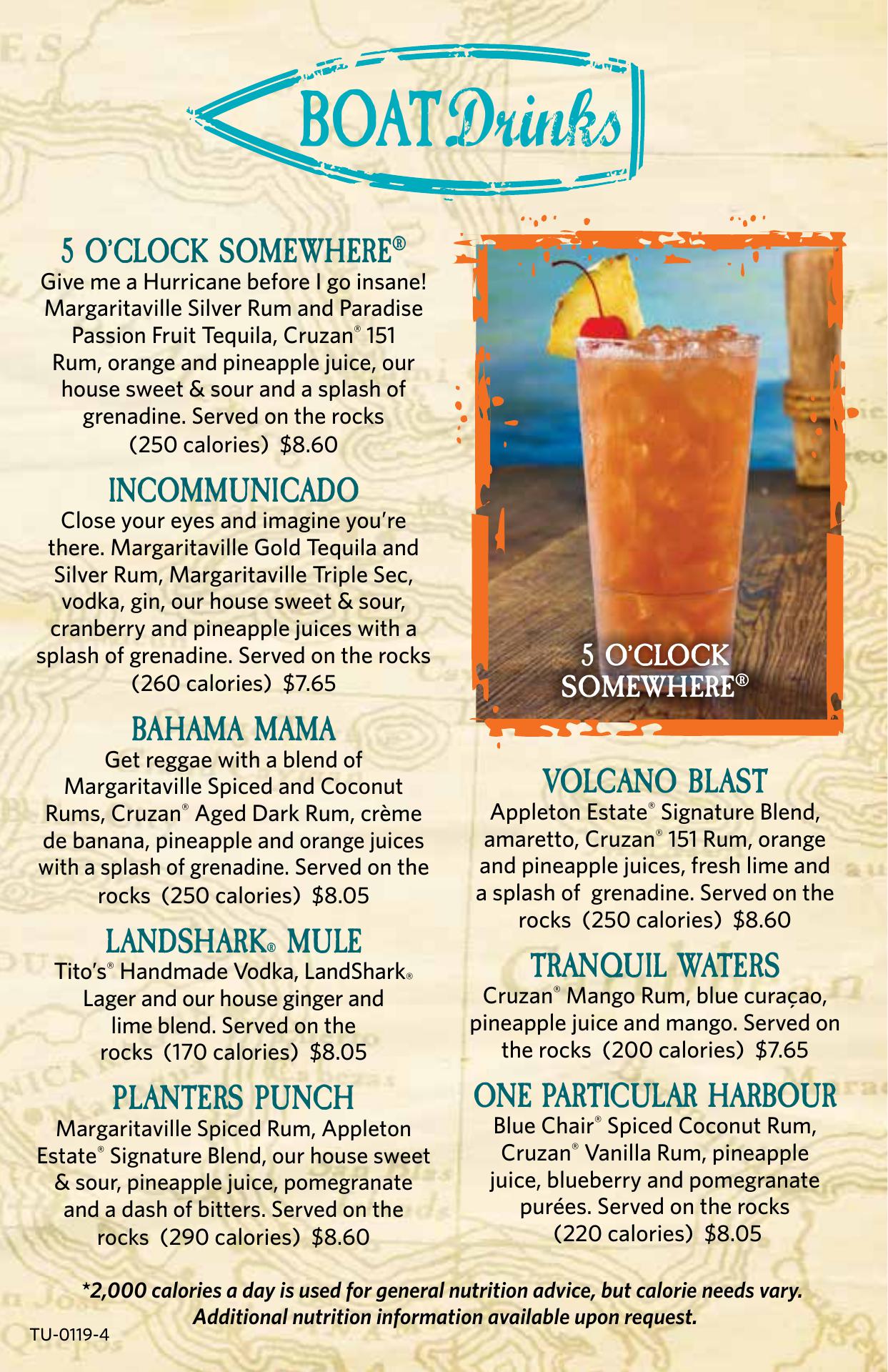 BOAT Drinks

5 O'CLOCK SOMEWHERE®
Give me a Hurricane before I go insane! Margaritaville Silver Rum and Paradise Passion Fruit Tequila, Cruzan® 151 Rum, orange and pineapple juice, our house sweet & sour and a splash of grenadine. Served on the rocks (250 calories) $8.60

INCOMMUNICADO
Close your eyes and imagine you're there. Margaritaville Gold Tequila and Silver Rum, Margaritaville Triple Sec, vodka, gin, our house sweet & sour, cranberry and pineapple juices with a splash of grenadine. Served on the rocks (260 calories) $7.65

BAHAMA MAMA
Get reggae with a blend of Margaritaville Spiced and Coconut Rums, Cruzan® Aged Dark Rum, crème de banana, pineapple and orange juices with a splash of grenadine. Served on the rocks (250 calories) $8.05

LANDSHARK® MULE
Tito's® Handmade Vodka, LandShark® Lager and our house ginger and lime blend. Served on the rocks (170 calories) $8.05

PLANTERS PUNCH
Margaritaville Spiced Rum, Appleton Estate® Signature Blend, our house sweet & sour, pineapple juice, pomegranate and a dash of bitters. Served on the rocks (290 calories) $8.60

5 O'CLOCK SOMEWHERE®

VOLCANO BLAST
Appleton Estate® Signature Blend, amaretto, Cruzan® 151 Rum, orange and pineapple juices, fresh lime and a splash of grenadine. Served on the rocks (250 calories) $8.60

TRANQUIL WATERS
Cruzan® Mango Rum, blue curaçao, pineapple juice and mango. Served on the rocks (200 calories) $7.65

ONE PARTICULAR HARBOUR
Blue Chair® Spiced Coconut Rum, Cruzan® Vanilla Rum, pineapple juice, blueberry and pomegranate purées. Served on the rocks (220 calories) $8.05

*2,000 calories a day is used for general nutrition advice, but calorie needs vary. Additional nutrition information available upon request.

TU-0119-4